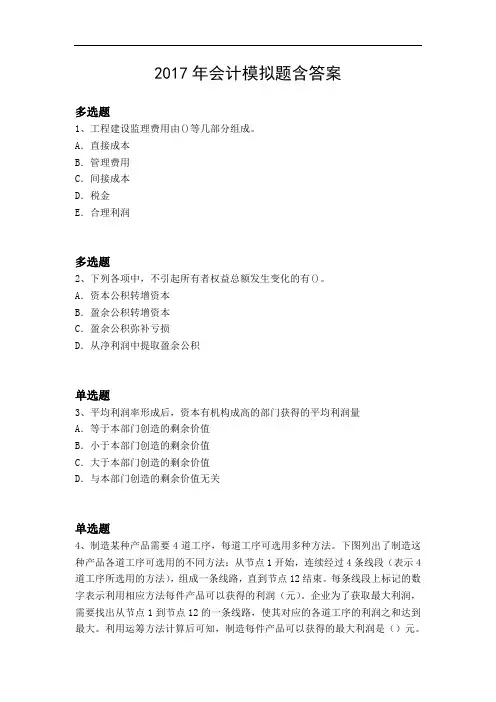 2017 年会计模拟题含答案

多选题
1、工程建设监理费用由()等几部分组成。
A. 直接成本
B. 管理费用
C. 间接成本
D. 税金
E. 合理利润

多选题
2、下列各项中，不引起所有者权益总额发生变化的有()。
A. 资本公积转增资本
B. 盈余公积转增资本
C. 盈余公积弥补亏损
D. 从净利润中提取盈余公积

单选题
3、平均利润率形成后，资本有机构成高的部门获得的平均利润量
A. 等于本部门创造的剩余价值
B. 小于本部门创造的剩余价值
C. 大于本部门创造的剩余价值
D. 与本部门创造的剩余价值无关

单选题
4、制造某种产品需要 4 道工序，每道工序可选用多种方法。下图列出了制造这种产品各道工序可选用的不同方法：从节点 1 开始，连续经过 4 条线段（表示 4 道工序所选用的方法），组成一条线路，直到节点 12 结束。每条线段上标记的数字表示利用相应方法每件产品可以获得的利润（元）。企业为了获取最大利润，需要找出从节点 1 到节点 12 的一条线路，使其对应的各道工序的利润之和达到最大。利用运筹方法计算后可知，制造每件产品可以获得的最大利润是（）元。